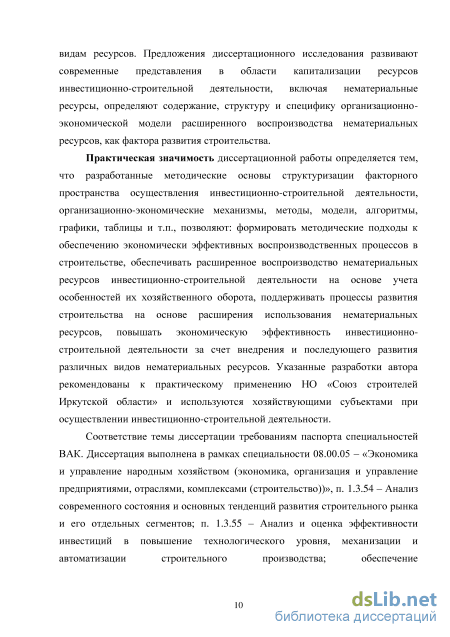 видам ресурсов. Предложения диссертационного исследования развивают современные представления в области капитализации ресурсов инвестиционно-строительной деятельности, включая нематериальные ресурсы, определяют содержание, структуру и специфику организационно-экономической модели расширенного воспроизводства нематериальных ресурсов, как фактора развития строительства.

Практическая значимость диссертационной работы определяется тем, что разработанные методические основы структуризации факторного пространства осуществления инвестиционно-строительной деятельности, организационно-экономические механизмы, методы, модели, алгоритмы, графики, таблицы и т.п., позволяют: формировать методические подходы к обеспечению экономически эффективных воспроизводственных процессов в строительстве, обеспечивать расширенное воспроизводство нематериальных ресурсов инвестиционно-строительной деятельности на основе учета особенностей их хозяйственного оборота, поддерживать процессы развития строительства на основе расширения использования нематериальных ресурсов, повышать экономическую эффективность инвестиционно-строительной деятельности за счет внедрения и последующего развития различных видов нематериальных ресурсов. Указанные разработки автора рекомендованы к практическому применению НО «Союз строителей Иркутской области» и используются хозяйствующими субъектами при осуществлении инвестиционно-строительной деятельности.

Соответствие темы диссертации требованиям паспорта специальностей ВАК. Диссертация выполнена в рамках специальности 08.00.05 – «Экономика и управление народным хозяйством (экономика, организация и управление предприятиями, отраслями, комплексами (строительство))», п. 1.3.54 – Анализ современного состояния и основных тенденций развития строительного рынка и его отдельных сегментов; п. 1.3.55 – Анализ и оценка эффективности инвестиций в повышение технологического уровня, механизации и автоматизации строительного производства; обеспечение

10

dsLib.net
библиотека диссертаций